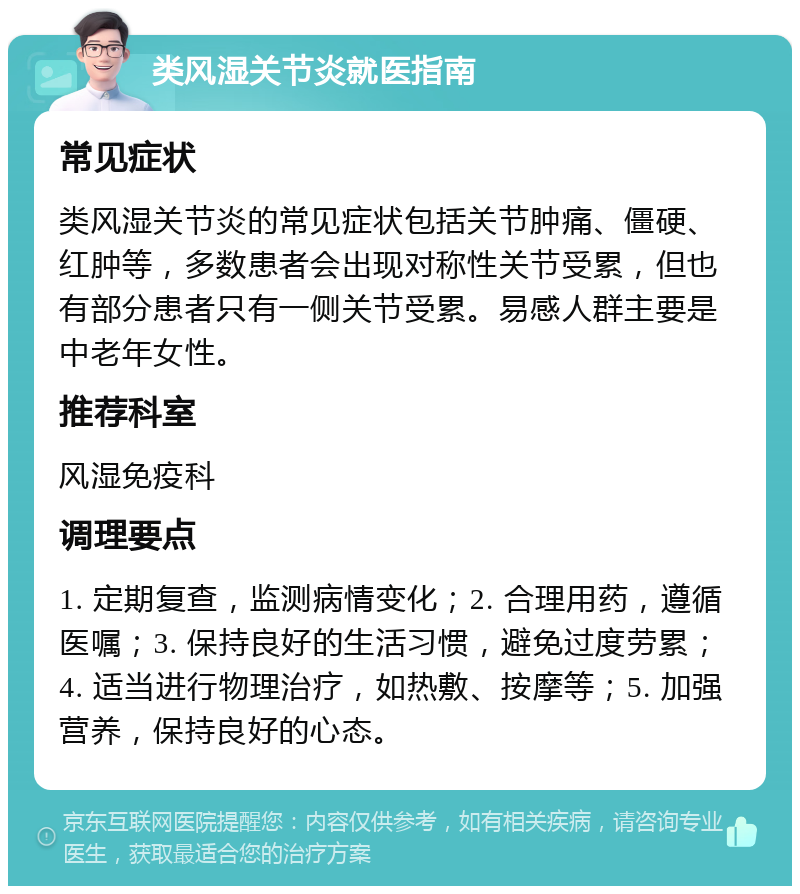 类风湿关节炎就医指南

常见症状

类风湿关节炎的常见症状包括关节肿痛、僵硬、红肿等，多数患者会出现对称性关节受累，但也有部分患者只有一侧关节受累。易感人群主要是中老年女性。

推荐科室

风湿免疫科

调理要点

1. 定期复查，监测病情变化；2. 合理用药，遵循医嘱；3. 保持良好的生活习惯，避免过度劳累；4. 适当进行物理治疗，如热敷、按摩等；5. 加强营养，保持良好的心态。

京东互联网医院提醒您：内容仅供参考，如有相关疾病，请咨询专业医生，获取最适合您的治疗方案